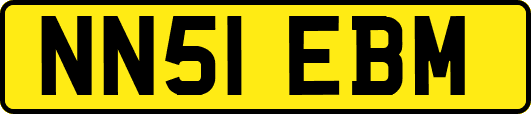 NN51 EBM